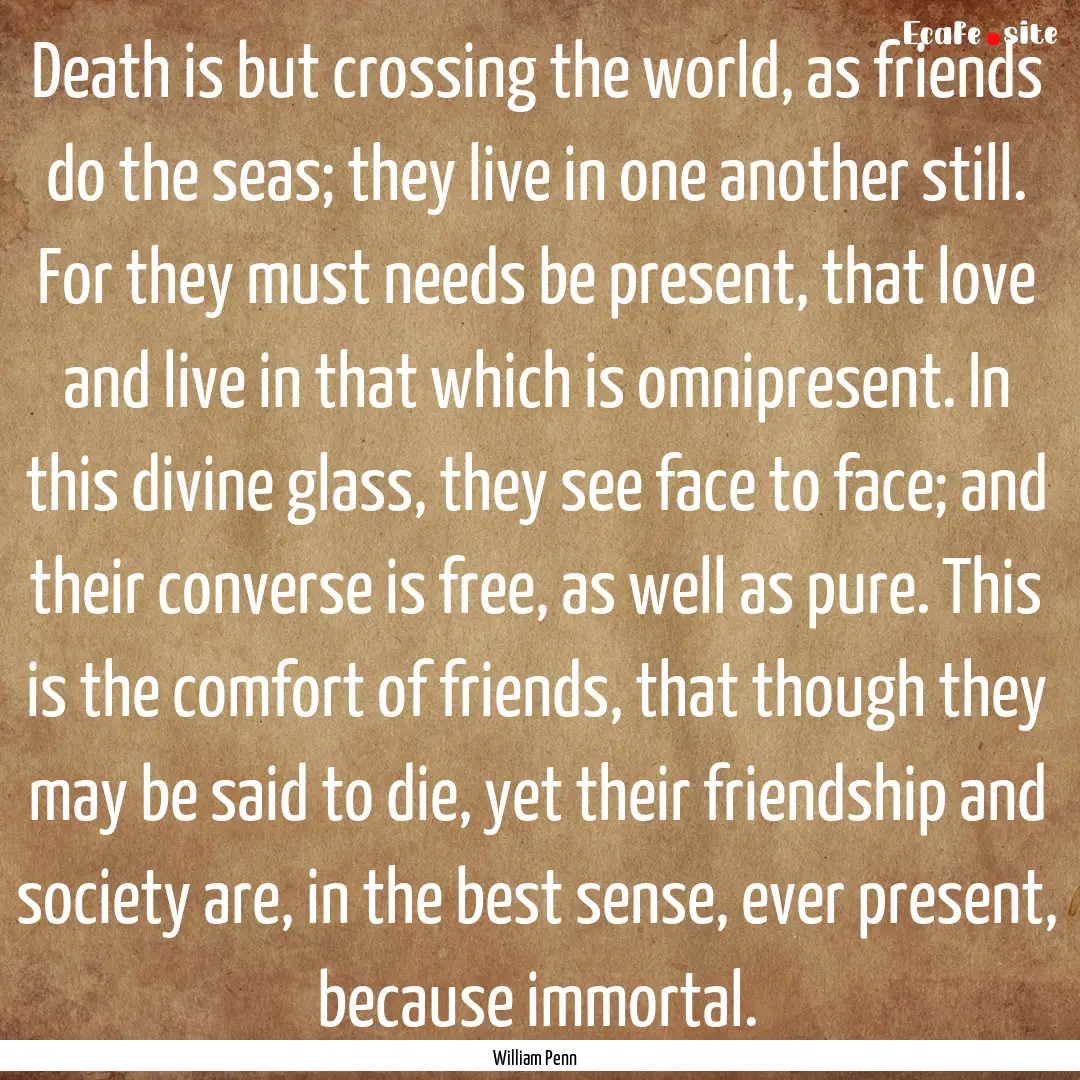 Ecafe.site

Death is but crossing the world, as friends do the seas; they live in one another still. For they must needs be present, that love and live in that which is omnipresent. In this divine glass, they see face to face; and their converse is free, as well as pure. This is the comfort of friends, that though they may be said to die, yet their friendship and society are, in the best sense, ever present, because immortal.

William Penn